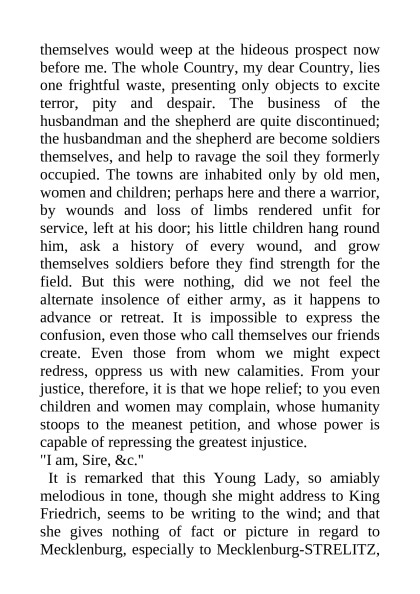 themselves would weep at the hideous prospect now before me. The whole Country, my dear Country, lies one frightful waste, presenting only objects to excite terror, pity and despair. The business of the husbandman and the shepherd are quite discontinued; the husbandman and the shepherd are become soldiers themselves, and help to ravage the soil they formerly occupied. The towns are inhabited only by old men, women and children; perhaps here and there a warrior, by wounds and loss of limbs rendered unfit for service, left at his door; his little children hang round him, ask a history of every wound, and grow themselves soldiers before they find strength for the field. But this were nothing, did we not feel the alternate insolence of either army, as it happens to advance or retreat. It is impossible to express the confusion, even those who call themselves our friends create. Even those from whom we might expect redress, oppress us with new calamities. From your justice, therefore, it is that we hope relief; to you even children and women may complain, whose humanity stoops to the meanest petition, and whose power is capable of repressing the greatest injustice.
"I am, Sire, &c."

It is remarked that this Young Lady, so amiably melodious in tone, though she might address to King Friedrich, seems to be writing to the wind; and that she gives nothing of fact or picture in regard to Mecklenburg, especially to Mecklenburg-STRELITZ,